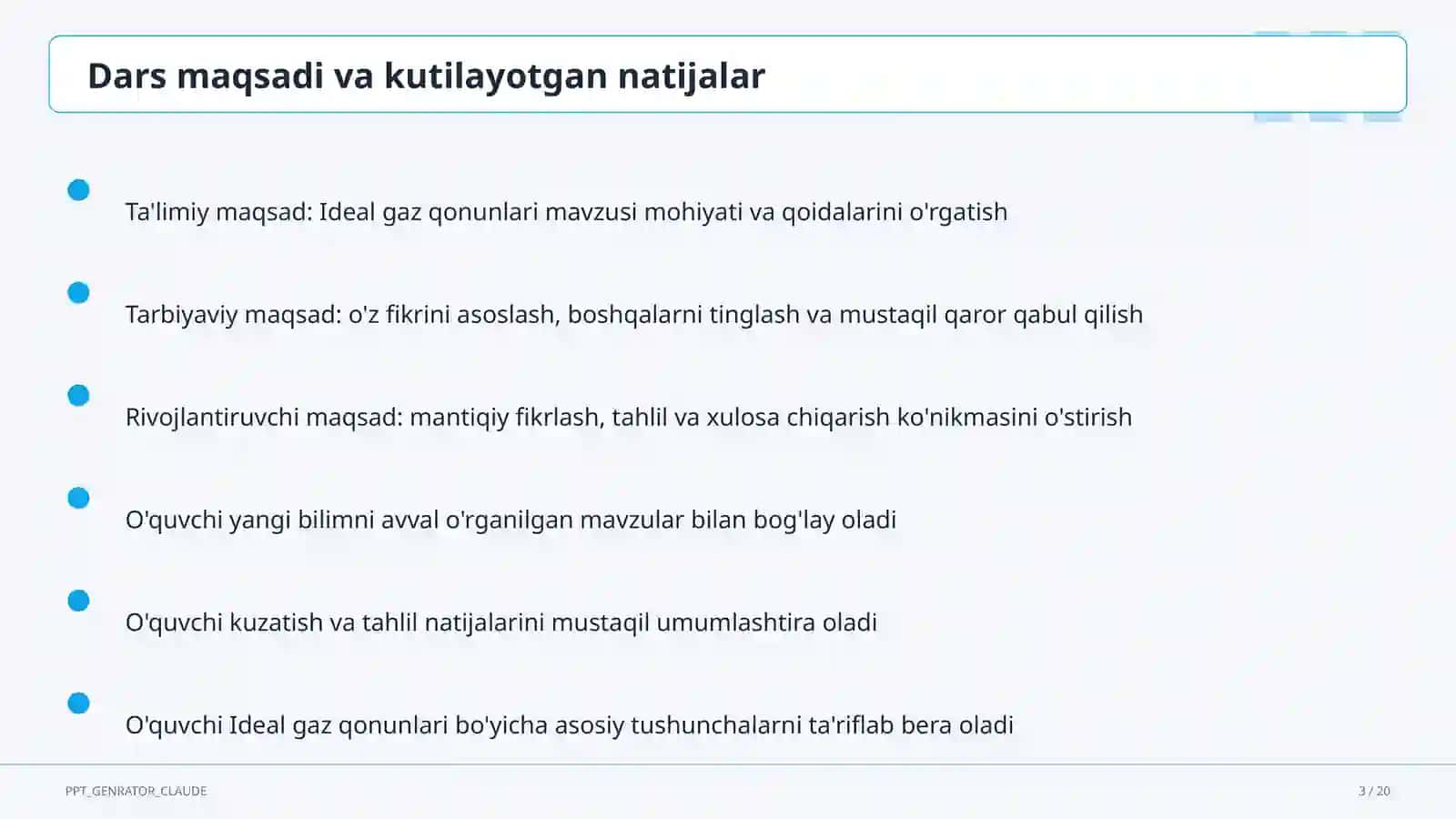 Dars maqsadi va kutilayotgan natijalar

Ta'limiy maqsad: Ideal gaz qonunlari mavzusi mohiyati va qoidalarini o'rgatish

Tarbiyaviy maqsad: o'z fikrini asoslash, boshqalarni tinglash va mustaqil qaror qabul qilish

Rivojlantiruvchi maqsad: mantiqiy fikrlash, tahlil va xulosa chiqarish ko'nikmasini o'stirish

O'quvchi yangi bilimni avval o'rganilgan mavzular bilan bog'lay oladi

O'quvchi kuzatish va tahlil natijalarini mustaqil umumlashtira oladi

O'quvchi Ideal gaz qonunlari bo'yicha asosiy tushunchalarni ta'riflab bera oladi

PPT_GENRATOR_CLAUDE

3 / 20